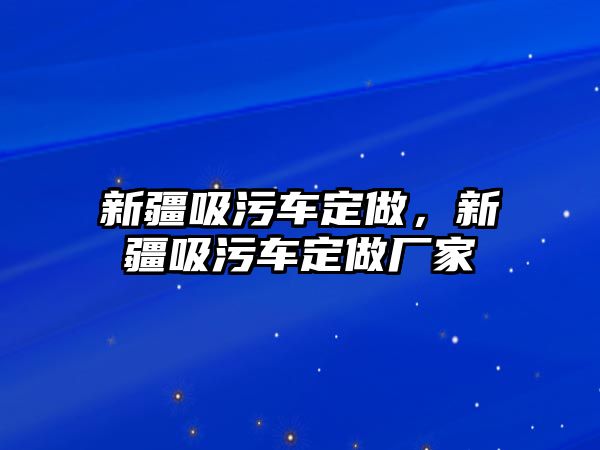 新疆吸污车定做，新疆吸污车定做厂家